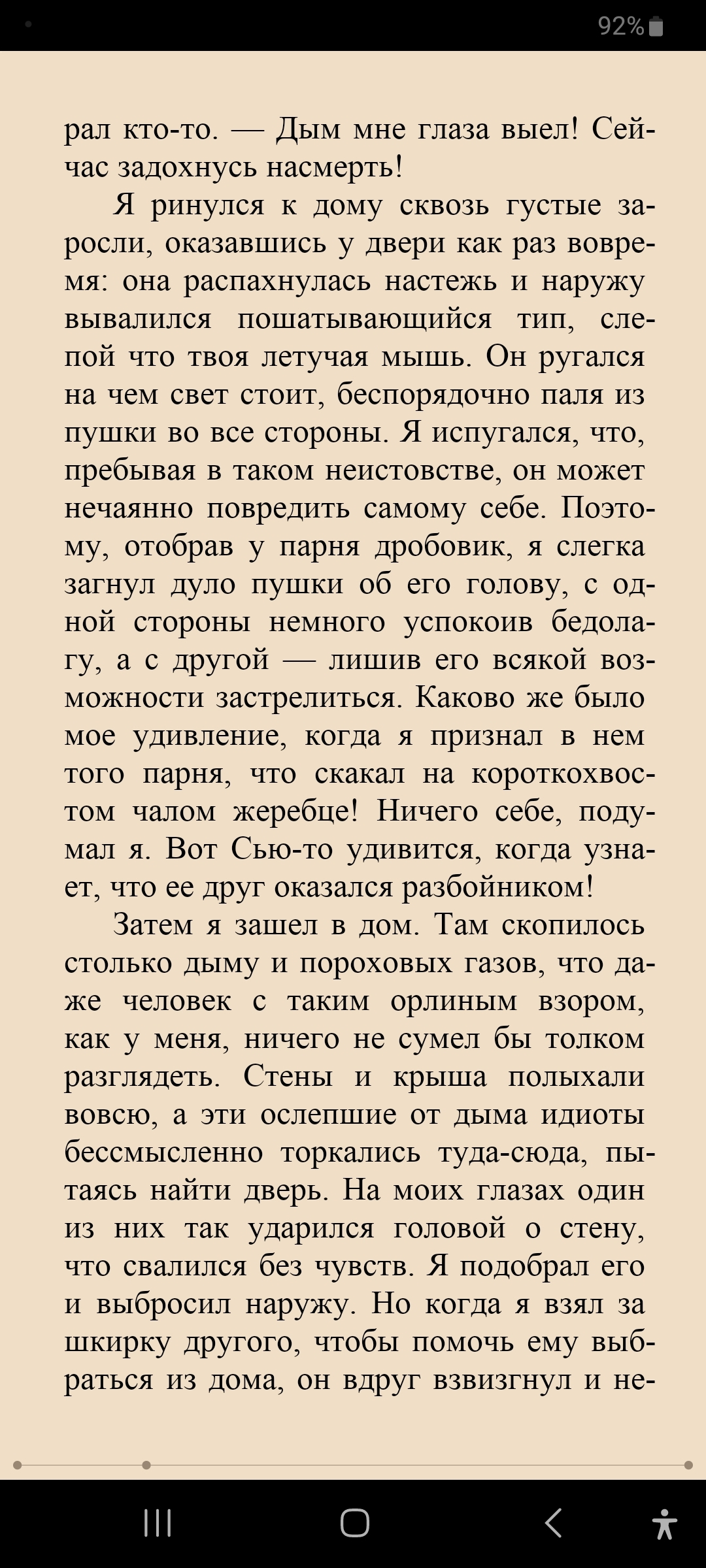 92%

рал кто-то. — Дым мне глаза выел! Сейчас задохнусь насмерть!

Я ринулся к дому сквозь густые заросли, оказавшись у двери как раз вовремя: она распахнулась настежь и наружу вывалился пошатывающийся тип, слепой что твоя летучая мышь. Он ругался на чем свет стоит, беспорядочно паля из пушки во все стороны. Я испугался, что, пребывая в таком неистовстве, он может нечаянно повредить самому себе. Поэтому, отобрав у парня дробовик, я слегка загнул дуло пушки об его голову, с одной стороны немного успокоив бедолагу, а с другой — лишив его всякой возможности застрелиться. Каково же было мое удивление, когда я признал в нем того парня, что скакал на короткохвостом чалом жеребце! Ничего себе, подумал я. Вот Сью-то удивится, когда узнает, что ее друг оказался разбойником!

Затем я зашел в дом. Там скопилось столько дыму и пороховых газов, что даже человек с таким орлиным взором, как у меня, ничего не сумел бы толком разглядеть. Стены и крыша полыхали вовсю, а эти ослепшие от дыма идиоты бессмысленно торкались туда-сюда, пытаясь найти дверь. На моих глазах один из них так ударился головой о стену, что свалился без чувств. Я подобрал его и выбросил наружу. Но когда я взял за шкирку другого, чтобы помочь ему выбраться из дома, он вдруг взвизгнул и не-